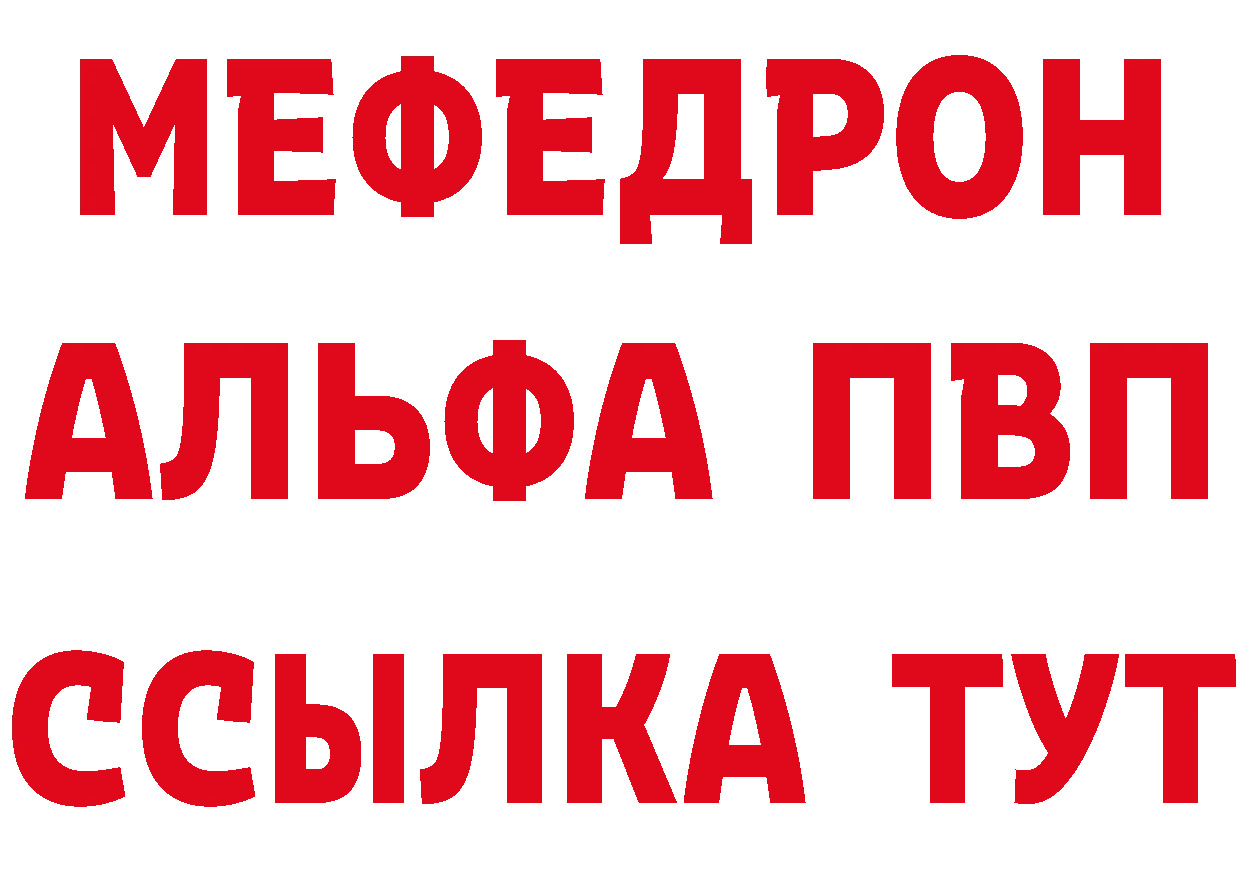 МЕФЕДРОН
АЛЬФА ПВП
ССЫЛКА ТУТ